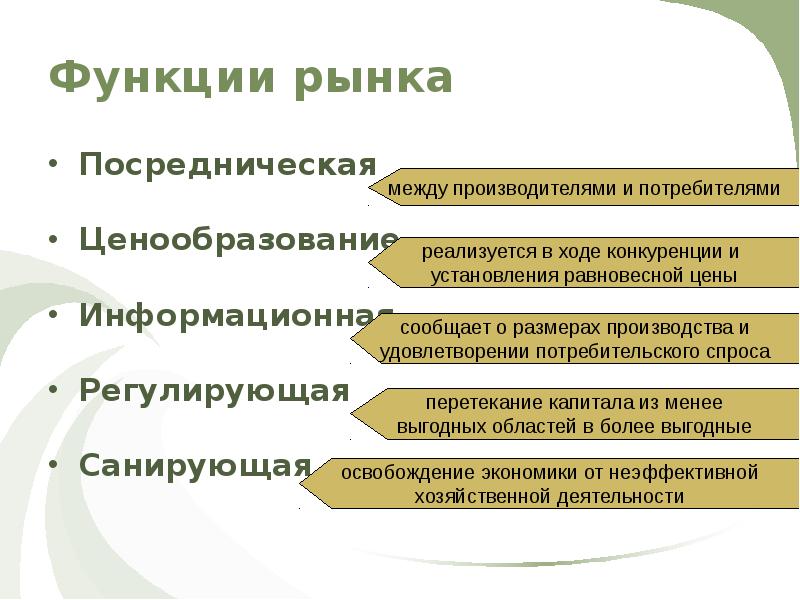 Функции рынка

• Посредническая

между производителями и потребителями

• Ценообразование

реализуется в ходе конкуренции и установления равновесной цены

• Информационная

сообщает о размерах производства и удовлетворении потребительского спроса

• Регулирующая

перетекание капитала из менее выгодных областей в более выгодные

• Санирующая

освобождение экономики от неэффективной хозяйственной деятельности